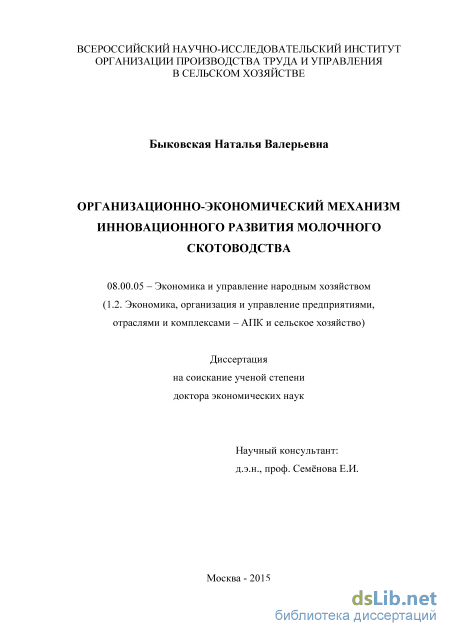 ВСЕРОССИЙСКИЙ НАУЧНО-ИССЛЕДОВАТЕЛЬСКИЙ ИНСТИТУТ ОРГАНИЗАЦИИ ПРОИЗВОДСТВА ТРУДА И УПРАВЛЕНИЯ В СЕЛЬСКОМ ХОЗЯЙСТВЕ

Быковская Наталья Валерьевна

ОРГАНИЗАЦИОННО-ЭКОНОМИЧЕСКИЙ МЕХАНИЗМ ИННОВАЦИОННОГО РАЗВИТИЯ МОЛОЧНОГО СКОТОВОДСТВА

08.00.05 – Экономика и управление народным хозяйством (1.2. Экономика, организация и управление предприятиями, отраслями и комплексами – АПК и сельское хозяйство)

Диссертация
на соискание ученой степени
доктора экономических наук

Научный консультант:
д.э.н., проф. Семёнова Е.И.

Москва - 2015

dsLib.net
библиотека диссертаций